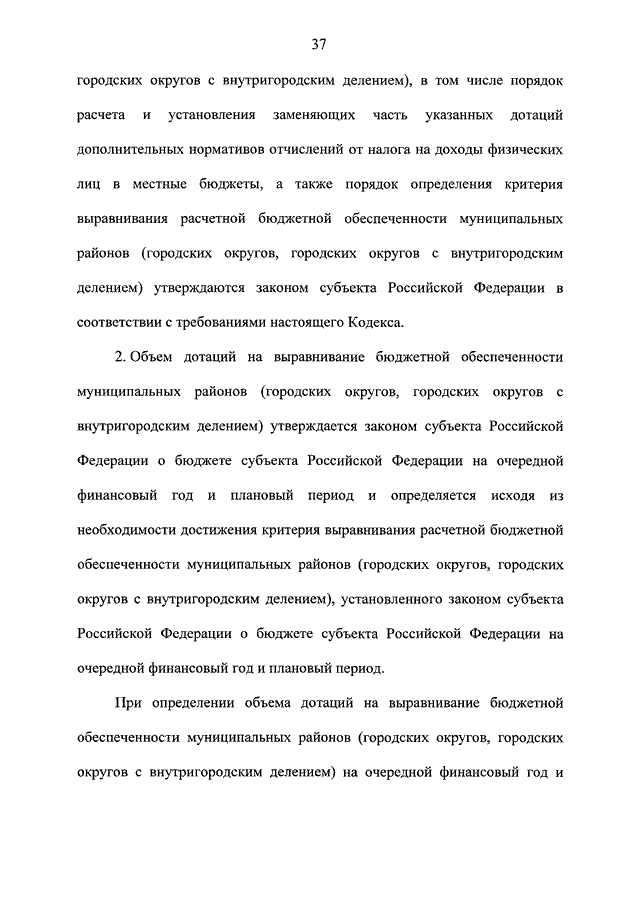 37

городских округов с внутригородским делением), в том числе порядок расчета и установления заменяющих часть указанных дотаций дополнительных нормативов отчислений от налога на доходы физических лиц в местные бюджеты, а также порядок определения критерия выравнивания расчетной бюджетной обеспеченности муниципальных районов (городских округов, городских округов с внутригородским делением) утверждаются законом субъекта Российской Федерации в соответствии с требованиями настоящего Кодекса.

2. Объем дотаций на выравнивание бюджетной обеспеченности муниципальных районов (городских округов, городских округов с внутригородским делением) утверждается законом субъекта Российской Федерации о бюджете субъекта Российской Федерации на очередной финансовый год и плановый период и определяется исходя из необходимости достижения критерия выравнивания расчетной бюджетной обеспеченности муниципальных районов (городских округов, городских округов с внутригородским делением), установленного законом субъекта Российской Федерации о бюджете субъекта Российской Федерации на очередной финансовый год и плановый период.

При определении объема дотаций на выравнивание бюджетной обеспеченности муниципальных районов (городских округов, городских округов с внутригородским делением) на очередной финансовый год и